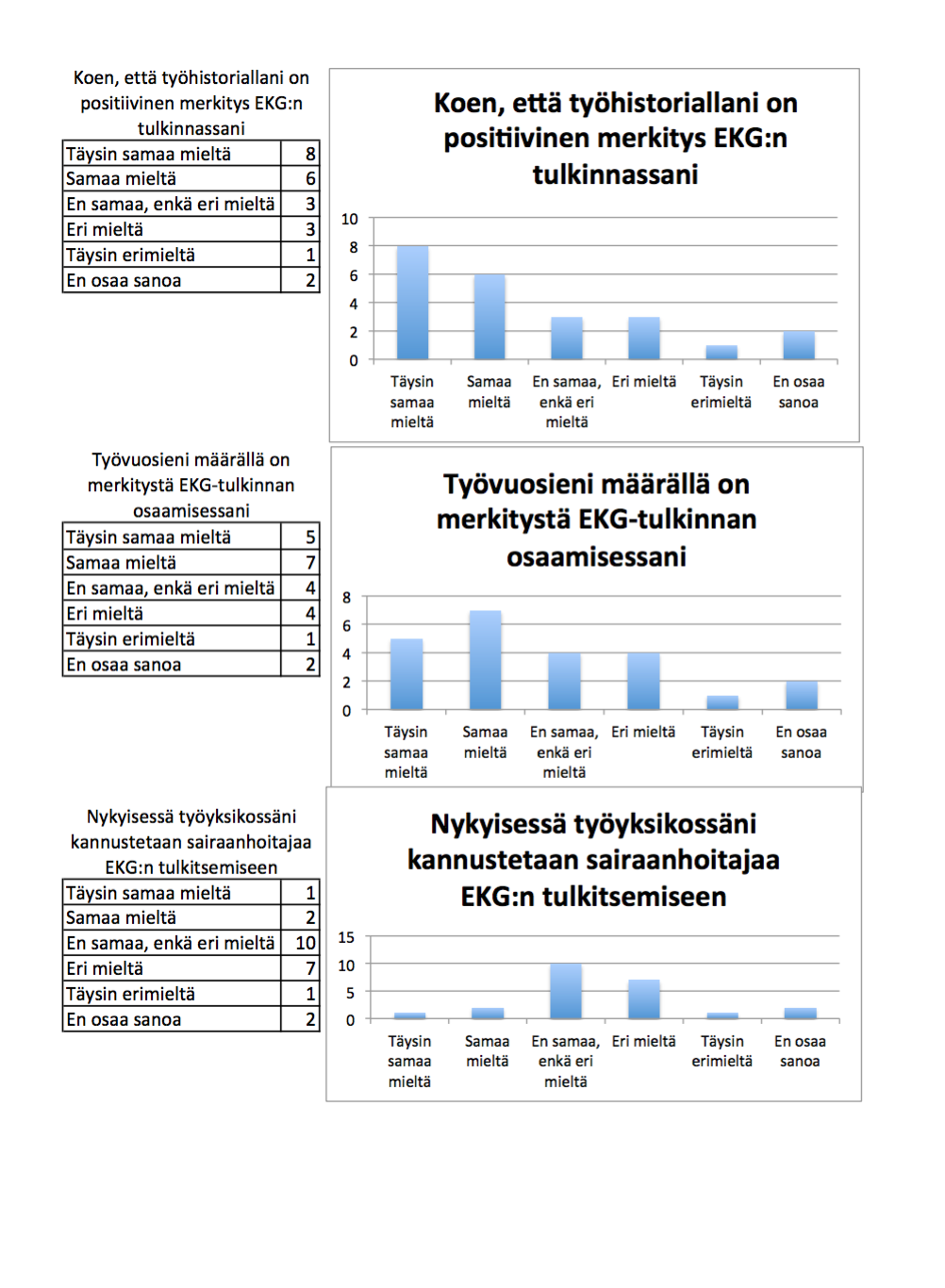 Koen, että työhistoriallani on positiivinen merkitys EKG:n tulkinnassani

| Täysin samaa mieltä | 8 |
|---|---|
| Samaa mieltä | 6 |
| En samaa, enkä eri mieltä | 3 |
| Eri mieltä | 3 |
| Täysin erimieltä | 1 |
| En osaa sanoa | 2 |

Koen, että työhistoriallani on positiivinen merkitys EKG:n tulkinnassani

10
8
6
4
2
0

Täysin samaa mieltä
Samaa mieltä
En samaa, enkä eri mieltä
Eri mieltä
Täysin erimieltä
En osaa sanoa

Työvuosieni määrällä on merkitystä EKG-tulkinnan osaamisessani

| Täysin samaa mieltä | 5 |
|---|---|
| Samaa mieltä | 7 |
| En samaa, enkä eri mieltä | 4 |
| Eri mieltä | 4 |
| Täysin erimieltä | 1 |
| En osaa sanoa | 2 |

Työvuosieni määrällä on merkitystä EKG-tulkinnan osaamisessani

8
6
4
2
0

Täysin samaa mieltä
Samaa mieltä
En samaa, enkä eri mieltä
Eri mieltä
Täysin erimieltä
En osaa sanoa

Nykyisessä työyksikossäni kannustetaan sairaanhoitajaa EKG:n tulkitsemiseen

| Täysin samaa mieltä | 1 |
|---|---|
| Samaa mieltä | 2 |
| En samaa, enkä eri mieltä | 10 |
| Eri mieltä | 7 |
| Täysin erimieltä | 1 |
| En osaa sanoa | 2 |

Nykyisessä työyksikossäni kannustetaan sairaanhoitajaa EKG:n tulkitsemiseen

15
10
5
0

Täysin samaa mieltä
Samaa mieltä
En samaa, enkä eri mieltä
Eri mieltä
Täysin erimieltä
En osaa sanoa